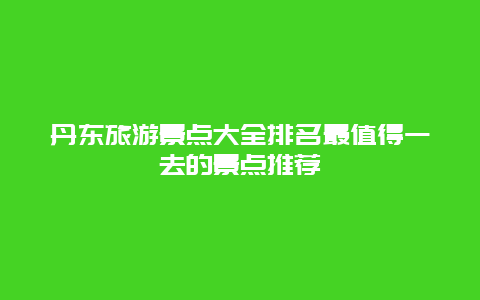 丹东旅游景点大全排名最值得一去的景点推荐